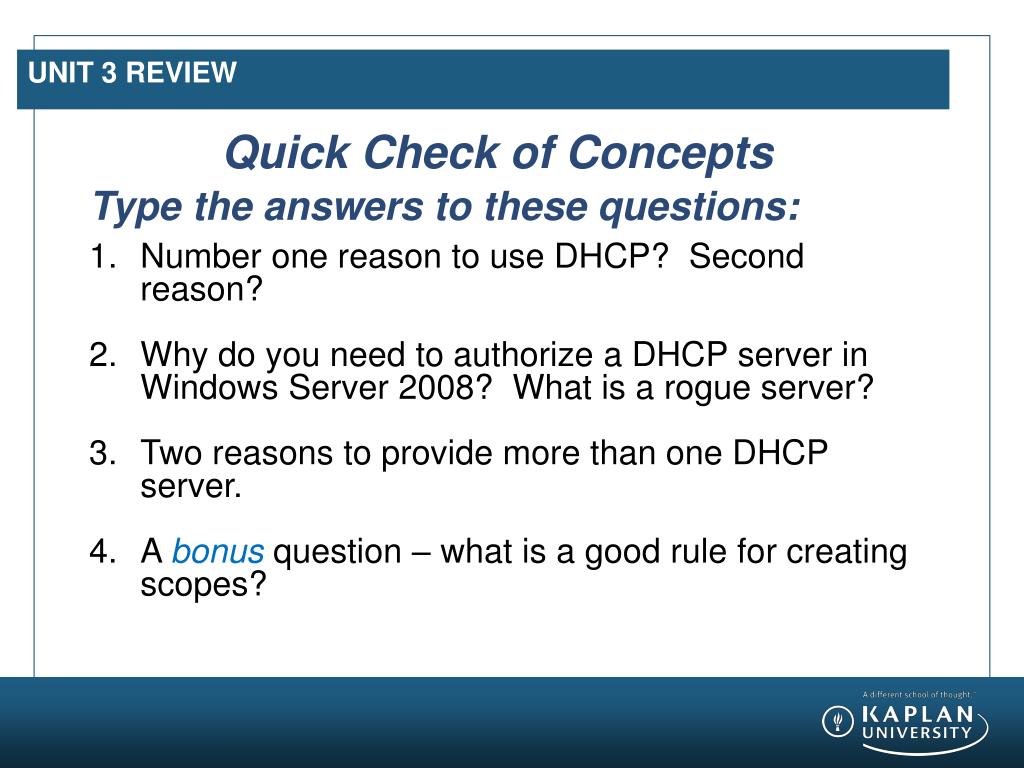 UNIT 3 REVIEW

Quick Check of Concepts

Type the answers to these questions:

1. Number one reason to use DHCP? Second reason?

2. Why do you need to authorize a DHCP server in Windows Server 2008? What is a rogue server?

3. Two reasons to provide more than one DHCP server.

4. A bonus question – what is a good rule for creating scopes?

A different school of thought.

KAPLAN UNIVERSITY